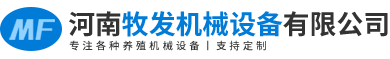 MF

河南牧发机械设备有限公司

专注各种养殖机械设备 | 支持定制